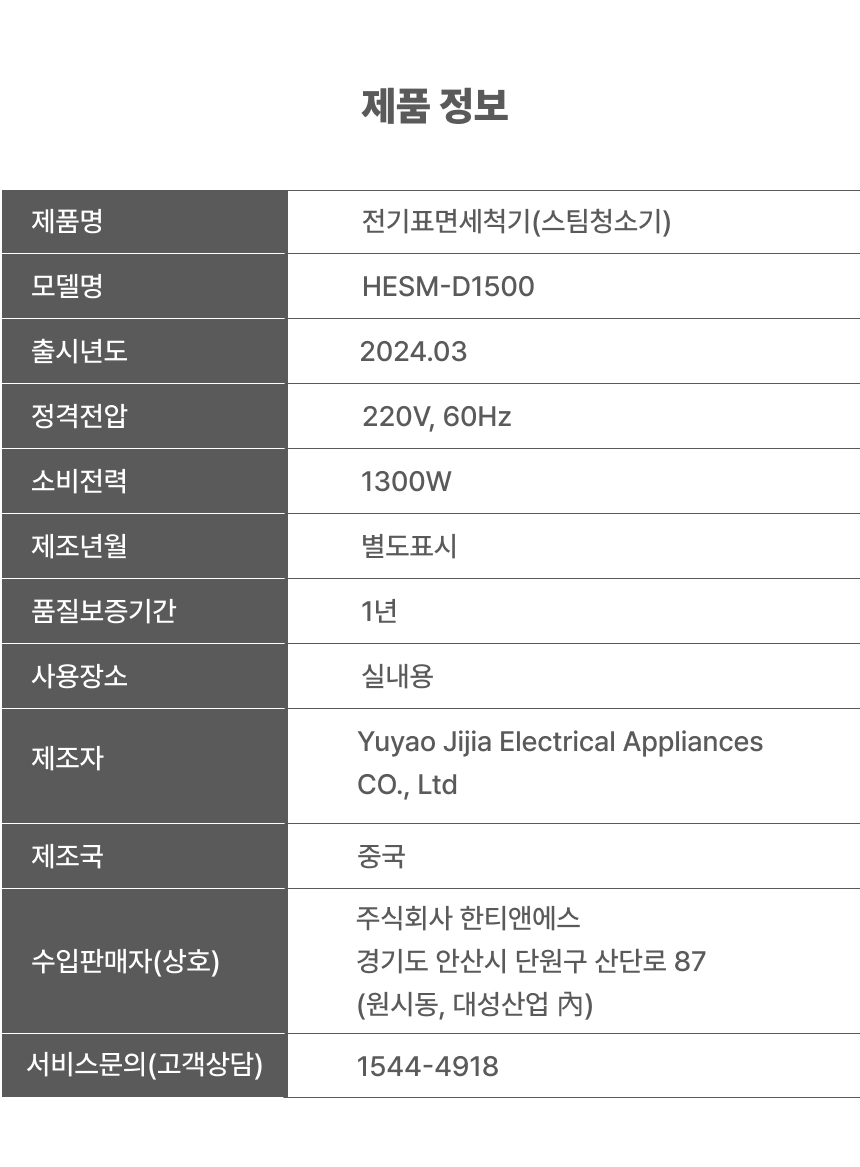 제품 정보

| 제품명 | 전기표면세척기(스팀청소기) |
|---|---|
| 모델명 | HESM-D1500 |
| 출시년도 | 2024.03 |
| 정격전압 | 220V, 60Hz |
| 소비전력 | 1300W |
| 제조년월 | 별도표시 |
| 품질보증기간 | 1년 |
| 사용장소 | 실내용 |
| 제조자 | Yuyao Jijia Electrical Appliances CO., Ltd |
| 제조국 | 중국 |
| 수입판매자(상호) | 주식회사 한티앤에스 경기도 안산시 단원구 산단로 87 (원시동, 대성산업 內) |
| 서비스문의(고객상담) | 1544-4918 |